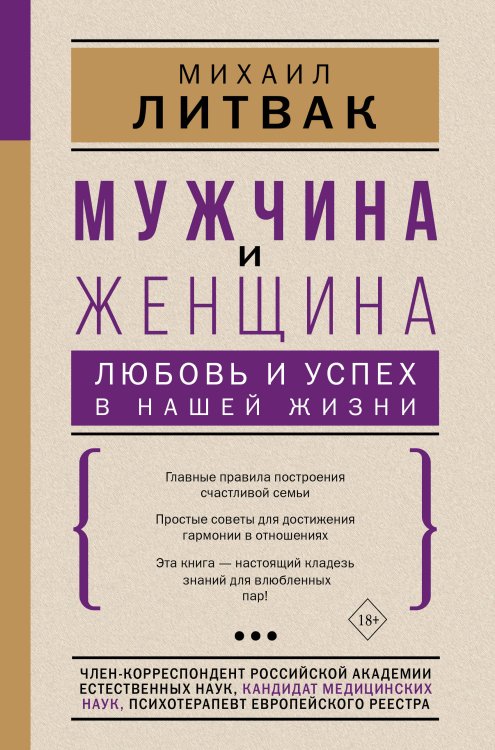 МИХАИЛ
ЛИТВАК

МУЖЧИНА
И
ЖЕНЩИНА

ЛЮБОВЬ И УСПЕХ
В НАШЕЙ ЖИЗНИ

Главные правила построения счастливой семьи

Простые советы для достижения гармонии в отношениях

Эта книга — настоящий кладезь знаний для влюбленных пар!

18+

ЧЛЕН-КОРРЕСПОНДЕНТ РОССИЙСКОЙ АКАДЕМИИ ЕСТЕСТВЕННЫХ НАУК, КАНДИДАТ МЕДИЦИНСКИХ НАУК, ПСИХОТЕРАПЕВТ ЕВРОПЕЙСКОГО РЕЕСТРА